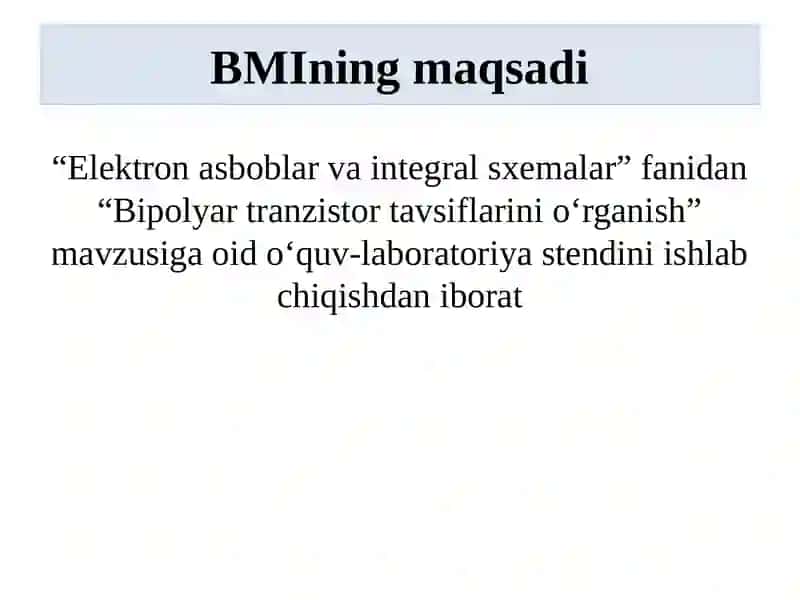 BMIning maqsadi

“Elektron asboblar va integral sxemalar” fanidan “Bipolyar tranzistor tavsiflarini o‘rganish” mavzusiga oid o‘quv-laboratoriya stendini ishlab chiqishdan iborat